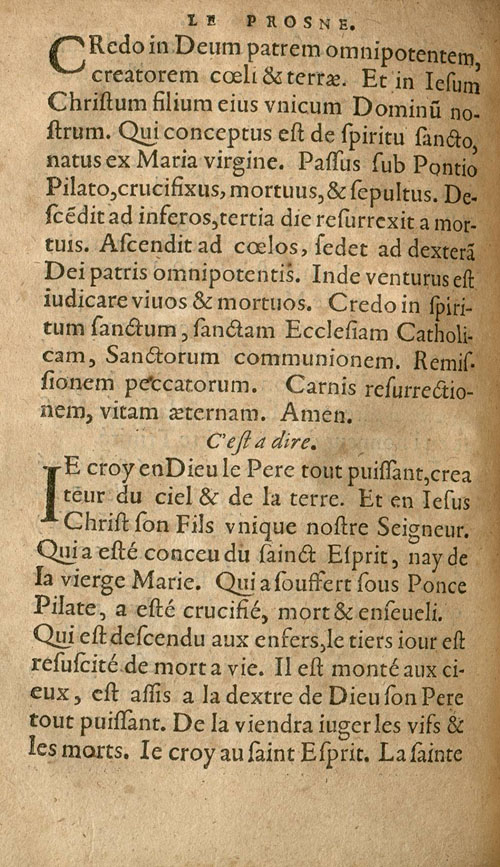 LE PROSNE.

CRedo in Deum patrem omnipotentem, creatorem cœli & terræ. Et in Iesum Christum filium eius vnicum Dominũ nostrum. Qui conceptus est de spiritu sancto, natus ex Maria virgine. Passus sub Pontio Pilato, crucifixus, mortuus, & sepultus. Descẽdit ad inferos, tertia die resurrexit a mortuis. Ascendit ad cœlos, sedet ad dexterã Dei patris omnipotentis. Inde venturus est iudicare viuos & mortuos. Credo in spiritum sanctum, sanctam Ecclesiam Catholicam, Sanctorum communionem. Remissionem peccatorum. Carnis resurrectionem, vitam æternam. Amen.

C'est a dire.

IE croy en Dieu le Pere tout puissant, createur du ciel & de la terre. Et en Iesus Christ son Fils vnique nostre Seigneur. Qui a esté conceu du sainct Esprit, nay de la vierge Marie. Qui a souffert sous Ponce Pilate, a esté crucifié, mort & enseueli. Qui est descendu aux enfers, le tiers iour est resuscité de mort a vie. Il est monté aux cieux, est assis a la dextre de Dieu son Pere tout puissant. De la viendra iuger les vifs & les morts. Ie croy au saint Esprit. La sainte